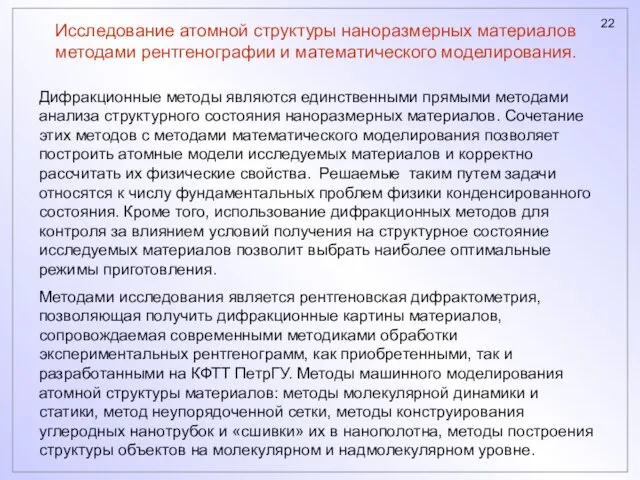 22

Исследование атомной структуры наноразмерных материалов методами рентгенографии и математического моделирования.

Дифракционные методы являются единственными прямыми методами анализа структурного состояния наноразмерных материалов. Сочетание этих методов с методами математического моделирования позволяет построить атомные модели исследуемых материалов и корректно рассчитать их физические свойства. Решаемые таким путем задачи относятся к числу фундаментальных проблем физики конденсированного состояния. Кроме того, использование дифракционных методов для контроля за влиянием условий получения на структурное состояние исследуемых материалов позволит выбрать наиболее оптимальные режимы приготовления.

Методами исследования является рентгеновская дифрактометрия, позволяющая получить дифракционные картины материалов, сопровождаемая современными методиками обработки экспериментальных рентгенограмм, как приобретенными, так и разработанными на КФТТ ПетрГУ. Методы машинного моделирования атомной структуры материалов: методы молекулярной динамики и статики, метод неупорядоченной сетки, методы конструирования углеродных нанотрубок и «сшивки» их в нанополотна, методы построения структуры объектов на молекулярном и надмолекулярном уровне.